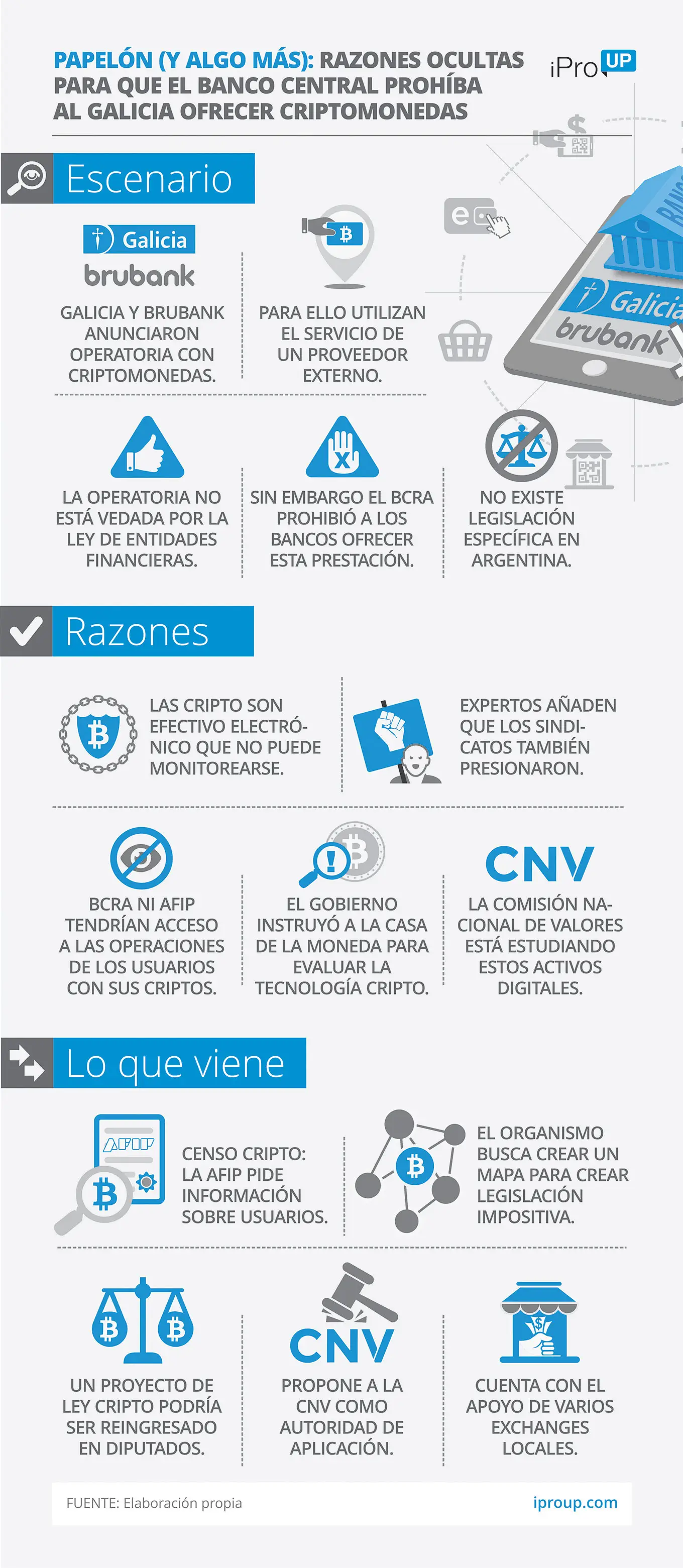 PAPELÓN (Y ALGO MÁS): RAZONES OCULTAS PARA QUE EL BANCO CENTRAL PROHÍBA AL GALICIA OFRECER CRIPTOMONEDAS

iPro UP

Escenario

Galicia
brubank

GALICIA Y BRUBANK ANUNCIARON OPERATORIA CON CRIPTOMONEDAS.

PARA ELLO UTILIZAN EL SERVICIO DE UN PROVEEDOR EXTERNO.

Galicia
brubank

LA OPERATORIA NO ESTÁ VEDADA POR LA LEY DE ENTIDADES FINANCIERAS.

SIN EMBARGO EL BCRA PROHIBIÓ A LOS BANCOS OFRECER ESTA PRESTACIÓN.

NO EXISTE LEGISLACIÓN ESPECÍFICA EN ARGENTINA.

Razones

LAS CRIPTO SON EFECTIVO ELECTRÓNICO QUE NO PUEDE MONITOREARSE.

EXPERTOS AÑADEN QUE LOS SINDICATOS TAMBIÉN PRESIONARON.

BCRA NI AFIP TENDRÍAN ACCESO A LAS OPERACIONES DE LOS USUARIOS CON SUS CRIPTOS.

EL GOBIERNO INSTRUYÓ A LA CASA DE LA MONEDA PARA EVALUAR LA TECNOLOGÍA CRIPTO.

CNV

LA COMISIÓN NACIONAL DE VALORES ESTÁ ESTUDIANDO ESTOS ACTIVOS DIGITALES.

Lo que viene

AFIP

CENSO CRIPTO: LA AFIP PIDE INFORMACIÓN SOBRE USUARIOS.

EL ORGANISMO BUSCA CREAR UN MAPA PARA CREAR LEGISLACIÓN IMPOSITIVA.

UN PROYECTO DE LEY CRIPTO PODRÍA SER REINGRESADO EN DIPUTADOS.

CNV

PROPONE A LA CNV COMO AUTORIDAD DE APLICACIÓN.

CUENTA CON EL APOYO DE VARIOS EXCHANGES LOCALES.

FUENTE: Elaboración propia

iproup.com